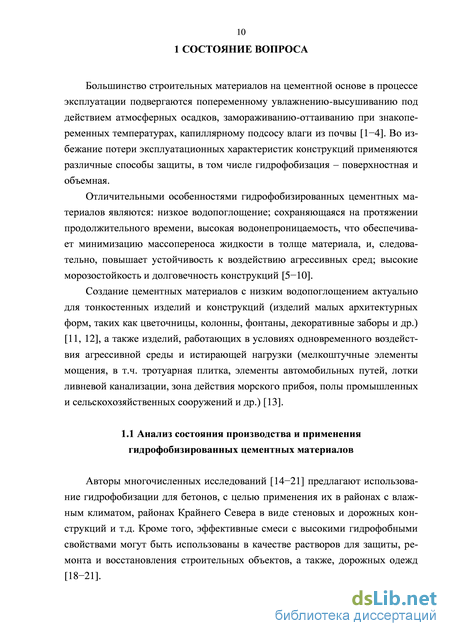 10

1 СОСТОЯНИЕ ВОПРОСА

Большинство строительных материалов на цементной основе в процессе эксплуатации подвергаются попеременному увлажнению-высушиванию под действием атмосферных осадков, замораживанию-оттаиванию при знакопеременных температурах, капиллярному подсосу влаги из почвы [1−4]. Во избежание потери эксплуатационных характеристик конструкций применяются различные способы защиты, в том числе гидрофобизация – поверхностная и объемная.

Отличительными особенностями гидрофобизированных цементных материалов являются: низкое водопоглощение; сохраняющаяся на протяжении продолжительного времени, высокая водонепроницаемость, что обеспечивает минимизацию массопереноса жидкости в толще материала, и, следовательно, повышает устойчивость к воздействию агрессивных сред; высокие морозостойкость и долговечность конструкций [5−10].

Создание цементных материалов с низким водопоглощением актуально для тонкостенных изделий и конструкций (изделий малых архитектурных форм, таких как цветочницы, колонны, фонтаны, декоративные заборы и др.) [11, 12], а также изделий, работающих в условиях одновременного воздействия агрессивной среды и истирающей нагрузки (мелкоштучные элементы мощения, в т.ч. тротуарная плитка, элементы автомобильных путей, лотки ливневой канализации, зона действия морского прибоя, полы промышленных и сельскохозяйственных сооружений и др.) [13].

1.1 Анализ состояния производства и применения гидрофобизированных цементных материалов

Авторы многочисленных исследований [14−21] предлагают использование гидрофобизации для бетонов, с целью применения их в районах с влажным климатом, районах Крайнего Севера в виде стеновых и дорожных конструкций и т.д. Кроме того, эффективные смеси с высокими гидрофобными свойствами могут быть использованы в качестве растворов для защиты, ремонта и восстановления строительных объектов, а также, дорожных одежд [18−21].

dsLib.net
библиотека диссертаций